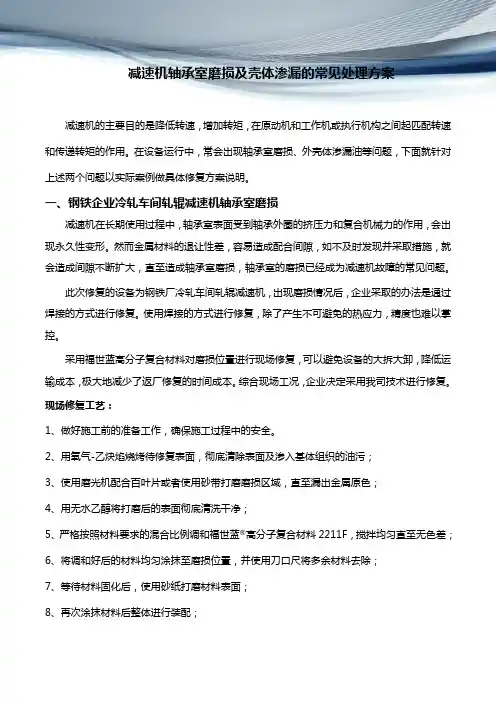 减速机轴承室磨损及壳体渗漏的常见处理方案

减速机的主要目的是降低转速，增加转矩，在原动机和工作机或执行机构之间起匹配转速和传递转矩的作用。在设备运行中，常会出现轴承室磨损、外壳体渗漏油等问题，下面就针对上述两个问题以实际案例做具体修复方案说明。

一、钢铁企业冷轧车间轧辊减速机轴承室磨损

减速机在长期使用过程中，轴承室表面受到轴承外圈的挤压力和复合机械力的作用，会出现永久性变形。然而金属材料的退让性差，容易造成配合间隙，如不及时发现并采取措施，就会造成间隙不断扩大，直至造成轴承室磨损，轴承室的磨损已经成为减速机故障的常见问题。

此次修复的设备为钢铁厂冷轧车间轧辊减速机，出现磨损情况后，企业采取的办法是通过焊接的方式进行修复。使用焊接的方式进行修复，除了产生不可避免的热应力，精度也难以掌控。

采用福世蓝高分子复合材料对磨损位置进行现场修复，可以避免设备的大拆大卸，降低运输成本，极大地减少了返厂修复的时间成本。综合现场工况，企业决定采用我司技术进行修复。

现场修复工艺：

1、做好施工前的准备工作，确保施工过程中的安全。

2、用氧气-乙炔焰烧烤待修复表面，彻底清除表面及渗入基体组织的油污；

3、使用磨光机配合百叶片或者使用砂带打磨磨损区域，直至漏出金属原色；

4、用无水乙醇将打磨后的表面彻底清洗干净；

5、严格按照材料要求的混合比例调和福世蓝®高分子复合材料 2211F，搅拌均匀直至无色差；

6、将调和好后的材料均匀涂抹至磨损位置，并使用刀口尺将多余材料去除；

7、等待材料固化后，使用砂纸打磨材料表面；

8、再次涂抹材料后整体进行装配；